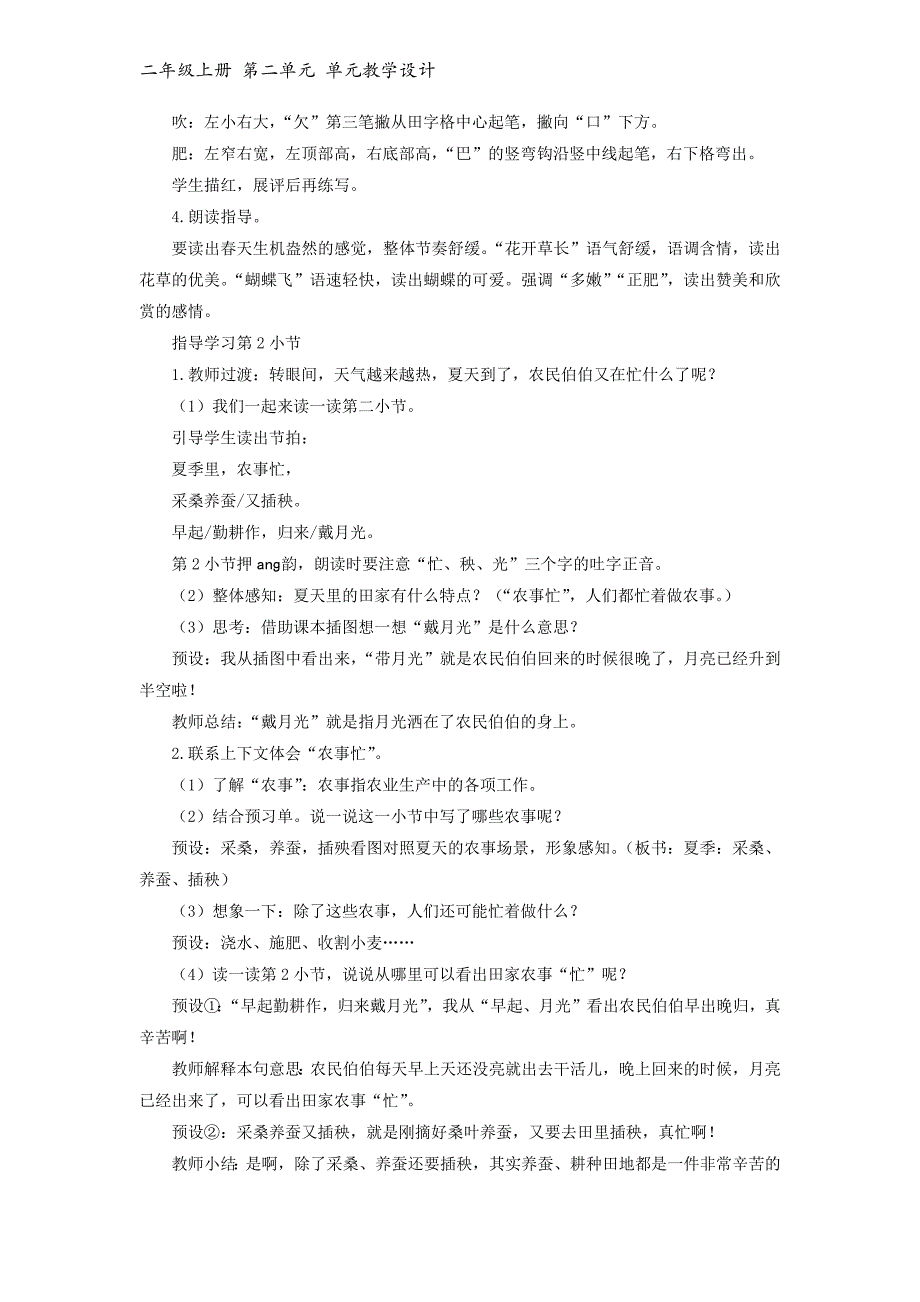 二年级上册 第二单元 单元教学设计

吹：左小右大，“欠”第三笔撇从田字格中心起笔，撇向“口”下方。

肥：左窄右宽，左顶部高，右底部高，“巴”的竖弯钩沿竖中线起笔，右下格弯出。

学生描红，展评后再练写。

4.朗读指导。

要读出春天生机盎然的感觉，整体节奏舒缓。“花开草长”语气舒缓，语调含情，读出花草的优美。“蝴蝶飞”语速轻快，读出蝴蝶的可爱。强调“多嫩”“正肥”，读出赞美和欣赏的感情。

指导学习第2小节

1.教师过渡：转眼间，天气越来越热，夏天到了，农民伯伯又在忙什么了呢？

（1）我们一起来读一读第二小节。

引导学生读出节拍：

夏季里，农事忙，

采桑养蚕/又插秧。

早起/勤耕作，归来/戴月光。

第2小节押ang韵，朗读时要注意“忙、秧、光”三个字的吐字正音。

（2）整体感知：夏天里的田家有什么特点？（“农事忙”，人们都忙着做农事。）

（3）思考：借助课本插图想一想“戴月光”是什么意思？

预设：我从插图中看出来，“带月光”就是农民伯伯回来的时候很晚了，月亮已经升到半空啦！

教师总结：“戴月光”就是指月光洒在了农民伯伯的身上。

2.联系上下文体会“农事忙”。

（1）了解“农事”：农事指农业生产中的各项工作。

（2）结合预习单。说一说这一小节中写了哪些农事呢？

预设：采桑，养蚕，插秧看图对照夏天的农事场景，形象感知。（板书：夏季：采桑、养蚕、插秧）

（3）想象一下：除了这些农事，人们还可能忙着做什么？

预设：浇水、施肥、收割小麦……

（4）读一读第2小节，说说从哪里可以看出田家农事“忙”呢？

预设①：“早起勤耕作，归来戴月光”，我从“早起、月光”看出农民伯伯早出晚归，真辛苦啊！

教师解释本句意思：农民伯伯每天早上天还没亮就出去干活儿，晚上回来的时候，月亮已经出来了，可以看出田家农事“忙”。

预设②：采桑养蚕又插秧，就是刚摘好桑叶养蚕，又要去田里插秧，真忙啊！

教师小结：是啊，除了采桑、养蚕还要插秧，其实养蚕、耕种田地都是一件非常辛苦的